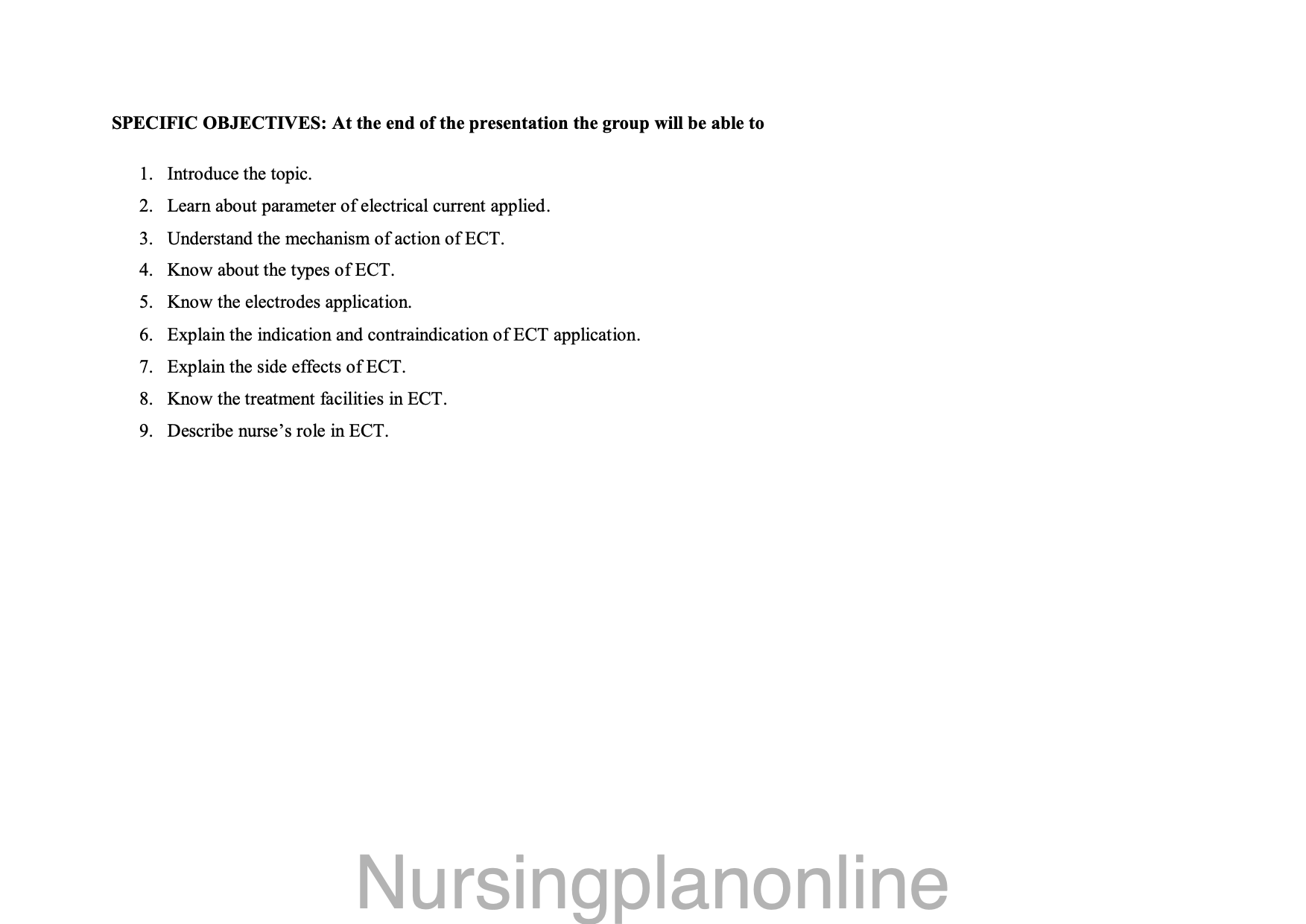 SPECIFIC OBJECTIVES: At the end of the presentation the group will be able to

1. Introduce the topic.
2. Learn about parameter of electrical current applied.
3. Understand the mechanism of action of ECT.
4. Know about the types of ECT.
5. Know the electrodes application.
6. Explain the indication and contraindication of ECT application.
7. Explain the side effects of ECT.
8. Know the treatment facilities in ECT.
9. Describe nurse's role in ECT.

Nursingplanonline